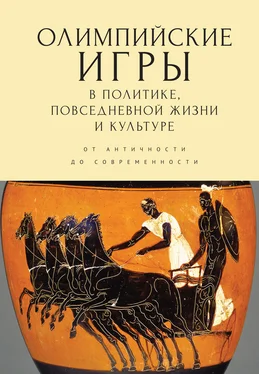 ОЛИМПИЙСКИЕ ИГРЫ
В ПОЛИТИКЕ, ПОВСЕДНЕВНОЙ ЖИЗНИ И КУЛЬТУРЕ

ОТ АНТИЧНОСТИ ДО СОВРЕМЕННОСТИ